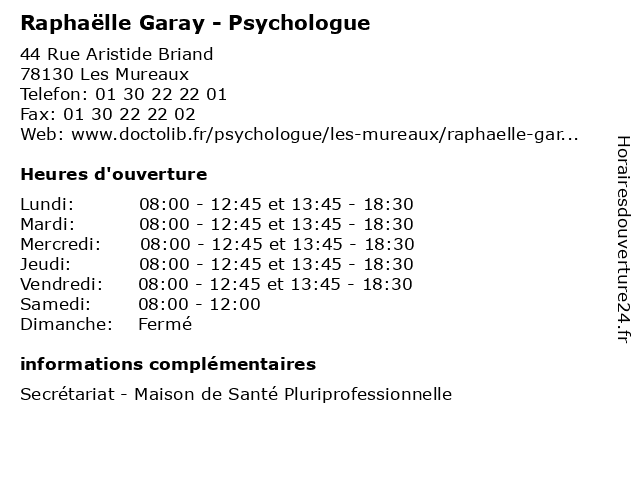 Raphaëlle Garay - Psychologue

44 Rue Aristide Briand
78130 Les Mureaux
Telefon: 01 30 22 22 01
Fax: 01 30 22 22 02
Web: www.doctolib.fr/psychologue/les-mureaux/raphaelle-gar...

Heures d'ouverture

| | |
|---|---|
| Lundi: | 08:00 - 12:45 et 13:45 - 18:30 |
| Mardi: | 08:00 - 12:45 et 13:45 - 18:30 |
| Mercredi: | 08:00 - 12:45 et 13:45 - 18:30 |
| Jeudi: | 08:00 - 12:45 et 13:45 - 18:30 |
| Vendredi: | 08:00 - 12:45 et 13:45 - 18:30 |
| Samedi: | 08:00 - 12:00 |
| Dimanche: | Fermé |

informations complémentaires

Secrétariat - Maison de Santé Pluriprofessionnelle

Horairesdouverture24.fr